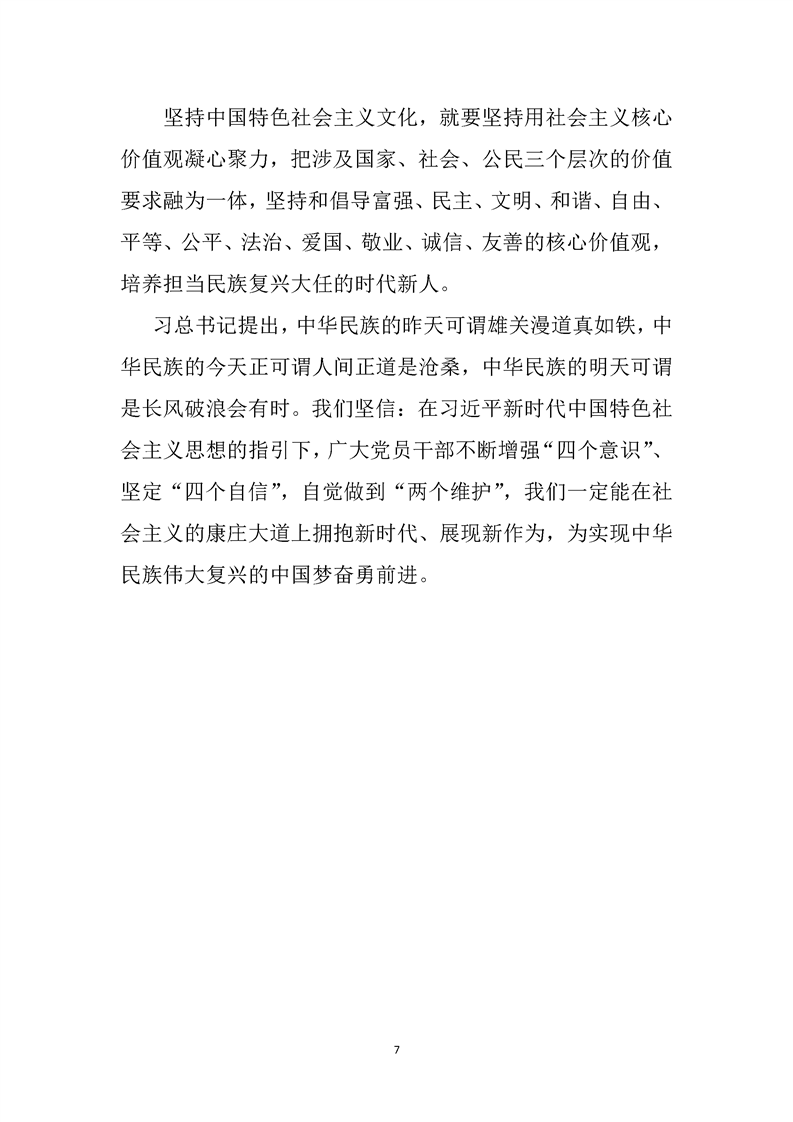 坚持中国特色社会主义文化，就要坚持用社会主义核心价值观凝心聚力，把涉及国家、社会、公民三个层次的价值要求融为一体，坚持和倡导富强、民主、文明、和谐、自由、平等、公平、法治、爱国、敬业、诚信、友善的核心价值观，培养担当民族复兴大任的时代新人。

习总书记提出，中华民族的昨天可谓雄关漫道真如铁，中华民族的今天正可谓人间正道是沧桑，中华民族的明天可谓是长风破浪会有时。我们坚信：在习近平新时代中国特色社会主义思想的指引下，广大党员干部不断增强“四个意识”、坚定“四个自信”，自觉做到“两个维护”，我们一定能在社会主义的康庄大道上拥抱新时代、展现新作为，为实现中华民族伟大复兴的中国梦奋勇前进。

7